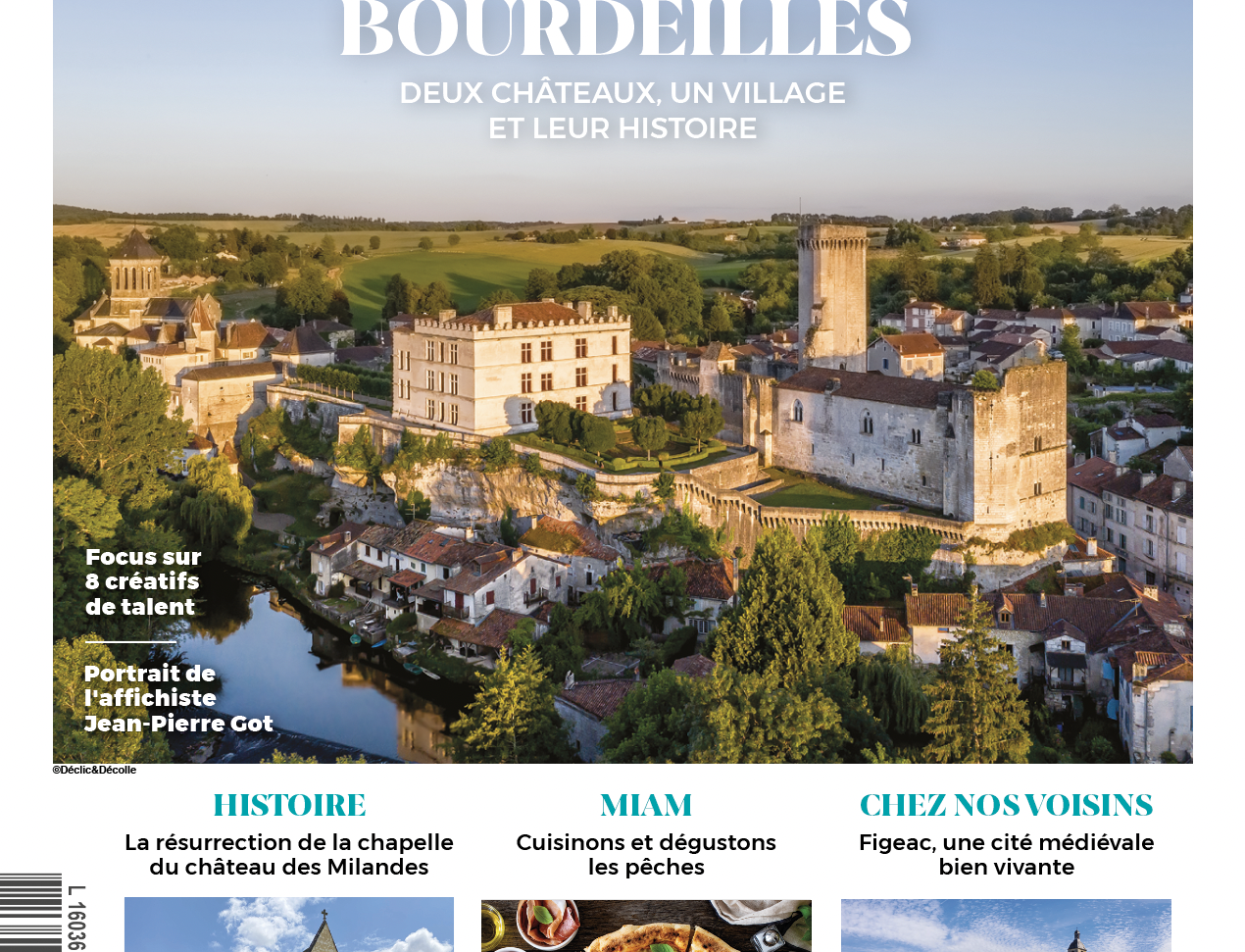 BOURDEILLES

DEUX CHÂTEAUX, UN VILLAGE
ET LEUR HISTOIRE

Focus sur
8 créatifs
de talent

Portrait de
l'affichiste
Jean-Pierre Got

©Déclic&Décolle

HISTOIRE
La résurrection de la chapelle du château des Milandes

MIAM
Cuisinons et dégustons les pêches

CHEZ NOS VOISINS
Figeac, une cité médiévale bien vivante

L 16036